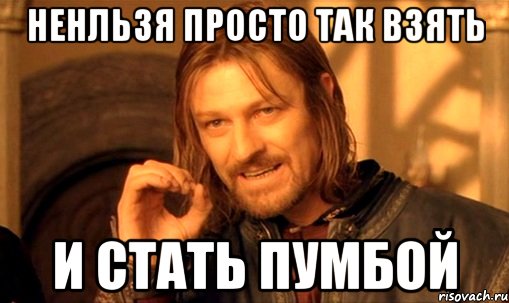 НЕНЛЬЗЯ ПРОСТО ТАК ВЗЯТЬ

И СТАТЬ ПУМБОЙ

risovach.ru